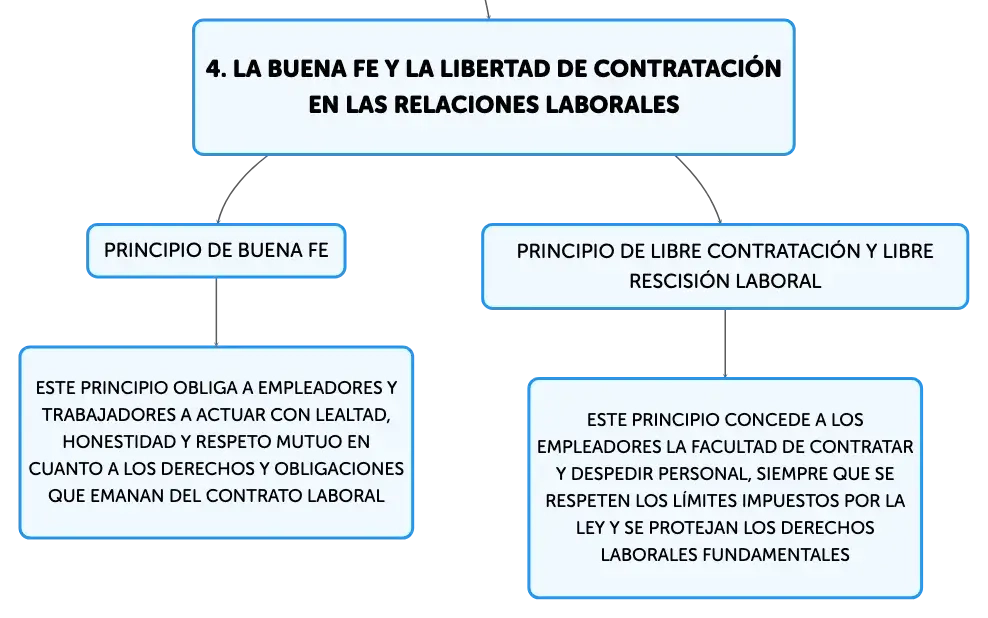 4. LA BUENA FE Y LA LIBERTAD DE CONTRATACIÓN EN LAS RELACIONES LABORALES

PRINCIPIO DE BUENA FE

ESTE PRINCIPIO OBLIGA A EMPLEADORES Y TRABAJADORES A ACTUAR CON LEALTAD, HONESTIDAD Y RESPETO MUTUO EN CUANTO A LOS DERECHOS Y OBLIGACIONES QUE EMANAN DEL CONTRATO LABORAL

PRINCIPIO DE LIBRE CONTRATACIÓN Y LIBRE RESCISIÓN LABORAL

ESTE PRINCIPIO CONCEDE A LOS EMPLEADORES LA FACULTAD DE CONTRATAR Y DESPEDIR PERSONAL, SIEMPRE QUE SE RESPETEN LOS LÍMITES IMPUESTOS POR LA LEY Y SE PROTEJAN LOS DERECHOS LABORALES FUNDAMENTALES